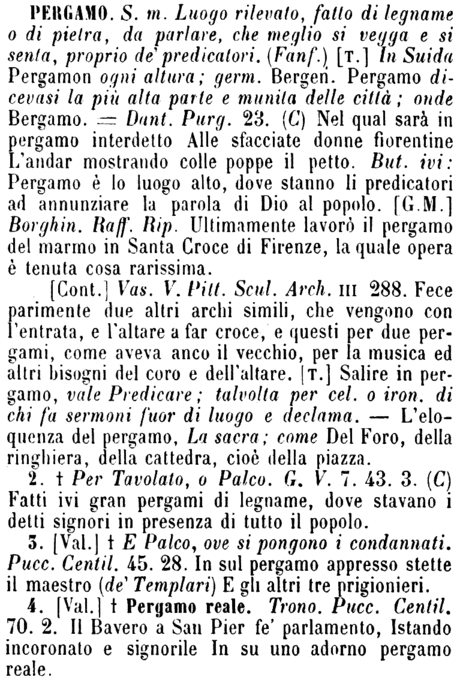 PERGAMO. S. m. Luogo rilevato, fatto di legname o di pietra, da parlare, che meglio si vegga e si senta, proprio de' predicatori. (Fanf.) [T.] In Suida Pergamon ogni altura; germ. Bergen. Pergamo dicevasi la più alta parte e munita delle città; onde Bergamo. = Dant. Purg. 23. (C) Nel qual sarà in pergamo interdetto Alle sfacciate donne fiorentine L'andar mostrando colle poppe il petto. But. ivi: Pergamo è lo luogo alto, dove stanno li predicatori ad annunziare la parola di Dio al popolo. [G.M.] Borghin. Raff. Rip. Ultimamente lavorò il pergamo del marmo in Santa Croce di Firenze, la quale opera è tenuta cosa rarissima.

[Cont.] Vas. V. Pitt. Scul. Arch. III 288. Fece parimente due altri archi simili, che vengono con l'entrata, e l'altare a far croce, e questi per due pergami, come aveva anco il vecchio, per la musica ed altri bisogni del coro e dell'altare. [T.] Salire in pergamo, vale Predicare; talvolta per cel. o iron. di chi fa sermoni fuor di luogo e declama. — L'eloquenza del pergamo, La sacra; come Del Foro, della ringhiera, della cattedra, cioè della piazza.

2. † Per Tavolato, o Palco. G. V. 7. 43. 3. (C) Fatti ivi gran pergami di legname, dove stavano i detti signori in presenza di tutto il popolo.

3. [Val.] † E Palco, ove si pongono i condannati. Pucc. Centil. 45. 28. In sul pergamo appresso stette il maestro (de' Templari) E gli altri tre prigionieri.

4. [Val.] † Pergamo reale. Trono. Pucc. Centil. 70. 2. Il Bavero a San Pier fe' parlamento, Istando incoronato e signorile In su uno adorno pergamo reale.